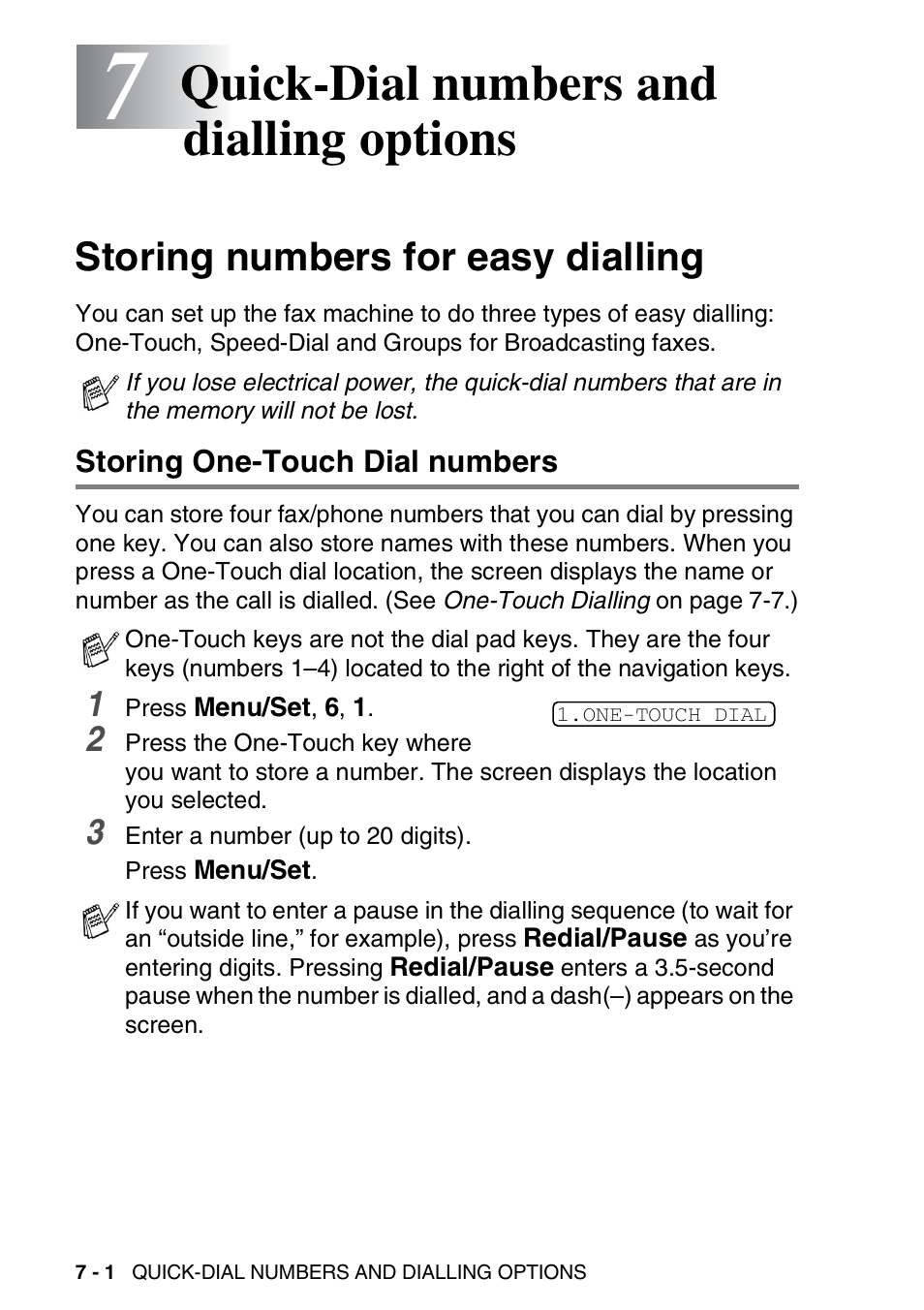 7 Quick-Dial numbers and dialling options

Storing numbers for easy dialling

You can set up the fax machine to do three types of easy dialling: One-Touch, Speed-Dial and Groups for Broadcasting faxes.

If you lose electrical power, the quick-dial numbers that are in the memory will not be lost.

Storing One-Touch Dial numbers

You can store four fax/phone numbers that you can dial by pressing one key. You can also store names with these numbers. When you press a One-Touch dial location, the screen displays the name or number as the call is dialled. (See One-Touch Dialling on page 7-7.)

One-Touch keys are not the dial pad keys. They are the four keys (numbers 1–4) located to the right of the navigation keys.

1 Press Menu/Set, 6, 1.

1.ONE-TOUCH DIAL

2 Press the One-Touch key where you want to store a number. The screen displays the location you selected.

3 Enter a number (up to 20 digits).
Press Menu/Set.

If you want to enter a pause in the dialling sequence (to wait for an “outside line,” for example), press Redial/Pause as you’re entering digits. Pressing Redial/Pause enters a 3.5-second pause when the number is dialled, and a dash(–) appears on the screen.

7 - 1 QUICK-DIAL NUMBERS AND DIALLING OPTIONS